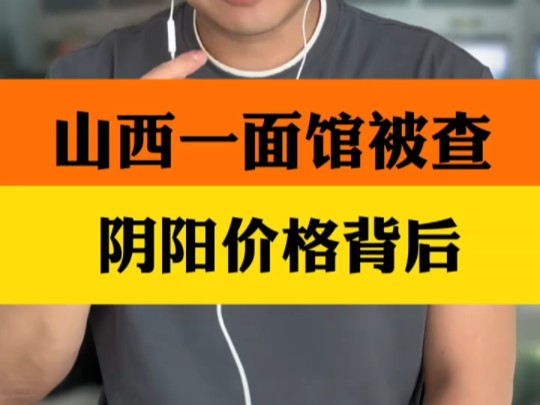 山西一面馆被查

阴阳价格背后